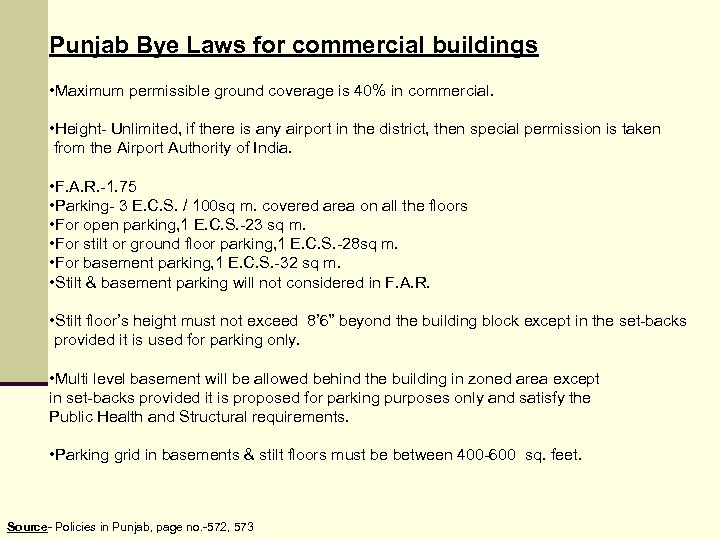 Punjab Bye Laws for commercial buildings

•Maximum permissible ground coverage is 40% in commercial.

•Height- Unlimited, if there is any airport in the district, then special permission is taken from the Airport Authority of India.

•F.A.R.-1.75
•Parking- 3 E.C.S. / 100sq m. covered area on all the floors
•For open parking,1 E.C.S.-23 sq m.
•For stilt or ground floor parking,1 E.C.S.-28sq m.
•For basement parking,1 E.C.S.-32 sq m.
•Stilt & basement parking will not considered in F.A.R.

•Stilt floor's height must not exceed 8'6" beyond the building block except in the set-backs provided it is used for parking only.

•Multi level basement will be allowed behind the building in zoned area except in set-backs provided it is proposed for parking purposes only and satisfy the Public Health and Structural requirements.

•Parking grid in basements & stilt floors must be between 400-600 sq. feet.

Source- Policies in Punjab, page no.-572, 573